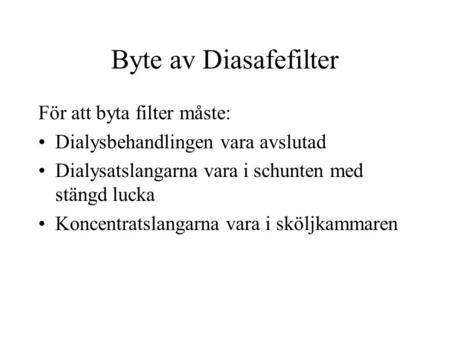 Byte av Diasafefilter

För att byta filter måste:

• Dialysbehandlingen vara avslutad
• Dialysatslangarna vara i schunten med stängd lucka
• Koncentratslangarna vara i sköljkammaren